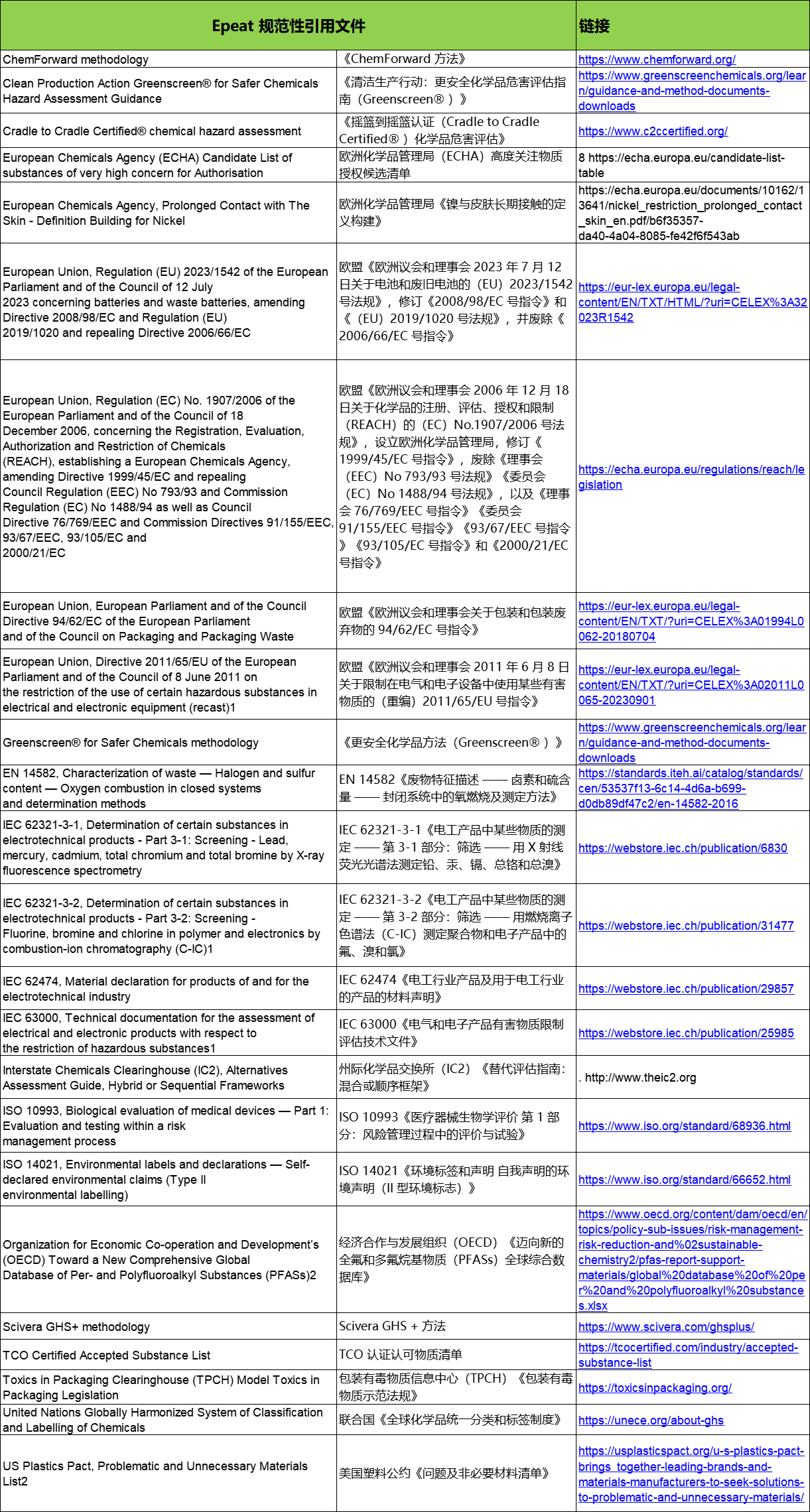 | Epeat 规范性引用文件 | | 链接 |
|---|---|---|
| ChemForward methodology | 《ChemForward 方法》 | https://www.chemforward.org/ |
| Clean Production Action Greenscreen® for Safer Chemicals Hazard Assessment Guidance | 《清洁生产行动：更安全化学品危害评估指南（Greenscreen®）》 | https://www.greenscreenchemicals.org/learn/guidance-and-method-documents-downloads |
| Cradle to Cradle Certified® chemical hazard assessment | 《摇篮到摇篮认证（Cradle to Cradle Certified®）化学品危害评估》 | https://www.c2ccertified.org/ |
| European Chemicals Agency (ECHA) Candidate List of substances of very high concern for Authorisation | 欧洲化学品管理局（ECHA）高度关注物质授权候选清单 | 8 https://echa.europa.eu/candidate-list-table |
| European Chemicals Agency, Prolonged Contact with The Skin - Definition Building for Nickel | 欧洲化学品管理局《镍与皮肤长期接触的定义构建》 | https://echa.europa.eu/documents/10162/13641/nickel_restriction_prolonged_contact_skin_en.pdf/b6f35357-da40-4a04-8085-fe42f6f543ab |
| European Union, Regulation (EU) 2023/1542 of the European Parliament and of the Council of 12 July 2023 concerning batteries and waste batteries, amending Directive 2008/98/EC and Regulation (EU) 2019/1020 and repealing Directive 2006/66/EC | 欧盟《欧洲议会和理事会 2023 年 7 月 12 日关于电池和废旧电池的（EU）2023/1542 号法规》，修订《2008/98/EC 号指令》和《（EU）2019/1020 号法规》，并废除《2006/66/EC 号指令》 | https://eur-lex.europa.eu/legal-content/EN/TXT/HTML/?uri=CELEX%3A32023R1542 |
| European Union, Regulation (EC) No. 1907/2006 of the European Parliament and of the Council of 18 December 2006, concerning the Registration, Evaluation, Authorization and Restriction of Chemicals (REACH), establishing a European Chemicals Agency, amending Directive 1999/45/EC and repealing Council Regulation (EEC) No 793/93 and Commission Regulation (EC) No 1488/94 as well as Council Directive 76/769/EEC and Commission Directives 91/155/EEC, 93/67/EEC, 93/105/EC and 2000/21/EC | 欧盟《欧洲议会和理事会 2006 年 12 月 18 日关于化学品的注册、评估、授权和限制（REACH）的（EC）No.1907/2006 号法规》，设立欧洲化学品管理局，修订《1999/45/EC 号指令》，废除《理事会（EEC）No 793/93 号法规》《委员会（EC）No 1488/94 号法规》，以及《理事会 76/769/EEC 号指令》《委员会 91/155/EEC 号指令》《93/67/EEC 号指令》《93/105/EC 号指令》和《2000/21/EC 号指令》 | https://echa.europa.eu/regulations/reach/legislation |
| European Union, European Parliament and of the Council Directive 94/62/EC of the European Parliament and of the Council on Packaging and Packaging Waste | 欧盟《欧洲议会和理事会关于包装和包装废弃物的 94/62/EC 号指令》 | https://eur-lex.europa.eu/legal-content/EN/TXT/?uri=CELEX%3A01994L0062-20180704 |
| European Union, Directive 2011/65/EU of the European Parliament and of the Council of 8 June 2011 on the restriction of the use of certain hazardous substances in electrical and electronic equipment (recast)1 | 欧盟《欧洲议会和理事会 2011 年 6 月 8 日关于限制在电气和电子设备中使用某些有害物质的（重编）2011/65/EU 号指令》 | https://eur-lex.europa.eu/legal-content/EN/TXT/?uri=CELEX%3A02011L0065-20230901 |
| Greenscreen® for Safer Chemicals methodology | 《更安全化学品方法（Greenscreen®）》 | https://www.greenscreenchemicals.org/learn/guidance-and-method-documents-downloads |
| EN 14582, Characterization of waste — Halogen and sulfur content — Oxygen combustion in closed systems and determination methods | EN 14582《废物特征描述 —— 卤素和硫含量 —— 封闭系统中的氧燃烧及测定方法》 | https://standards.iteh.ai/catalog/standards/cen/53537f13-6c14-4d6a-b699-d0db89df47c2/en-14582-2016 |
| IEC 62321-3-1, Determination of certain substances in electrotechnical products - Part 3-1: Screening - Lead, mercury, cadmium, total chromium and total bromine by X-ray fluorescence spectrometry | IEC 62321-3-1《电工产品中某些物质的测定 —— 第 3-1 部分：筛选 —— 用 X 射线荧光光谱法测定铅、汞、镉、总铬和总溴》 | https://webstore.iec.ch/publication/6830 |
| IEC 62321-3-2, Determination of certain substances in electrotechnical products - Part 3-2: Screening - Fluorine, bromine and chlorine in polymer and electronics by combustion-ion chromatography (C-IC)1 | IEC 62321-3-2《电工产品中某些物质的测定 —— 第 3-2 部分：筛选 —— 用燃烧离子色谱法（C-IC）测定聚合物和电子产品中的氟、溴和氯》 | https://webstore.iec.ch/publication/31477 |
| IEC 62474, Material declaration for products of and for the electrotechnical industry | IEC 62474《电工行业产品及用于电工行业的产品的材料声明》 | https://webstore.iec.ch/publication/29857 |
| IEC 63000, Technical documentation for the assessment of electrical and electronic products with respect to the restriction of hazardous substances1 | IEC 63000《电气和电子产品有害物质限制评估技术文件》 | https://webstore.iec.ch/publication/25985 |
| Interstate Chemicals Clearinghouse (IC2), Alternatives Assessment Guide, Hybrid or Sequential Frameworks | 州际化学品交换所（IC2）《替代评估指南：混合或顺序框架》 | . http://www.theic2.org |
| ISO 10993, Biological evaluation of medical devices — Part 1: Evaluation and testing within a risk management process | ISO 10993《医疗器械生物学评价 第 1 部分：风险管理过程中的评价与试验》 | https://www.iso.org/standard/68936.html |
| ISO 14021, Environmental labels and declarations — Self-declared environmental claims (Type II environmental labelling) | ISO 14021《环境标签和声明 自我声明的环境声明（II 型环境标志）》 | https://www.iso.org/standard/66652.html |
| Organization for Economic Co-operation and Development's (OECD) Toward a New Comprehensive Global Database of Per- and Polyfluoroalkyl Substances (PFASs)2 | 经济合作与发展组织（OECD）《迈向新的全氟和多氟烷基物质（PFASs）全球综合数据库》 | https://www.oecd.org/content/dam/oecd/en/topics/policy-sub-issues/risk-management-risk-reduction-and%02sustainable-chemistry2/pfas-report-support-materials/global%20database%20of%20per%20and%20polyfluoroalkyl%20substances.xlsx |
| Scivera GHS+ methodology | Scivera GHS + 方法 | https://www.scivera.com/ghsplus/ |
| TCO Certified Accepted Substance List | TCO 认证认可物质清单 | https://tcocertified.com/industry/accepted-substance-list |
| Toxics in Packaging Clearinghouse (TPCH) Model Toxics in Packaging Legislation | 包装有毒物质信息中心（TPCH）《包装有毒物质示范法规》 | https://toxicsinpackaging.org/ |
| United Nations Globally Harmonized System of Classification and Labelling of Chemicals | 联合国《全球化学品统一分类和标签制度》 | https://unece.org/about-ghs |
| US Plastics Pact, Problematic and Unnecessary Materials List2 | 美国塑料公约《问题及非必要材料清单》 | https://usplasticspact.org/u-s-plastics-pact-brings_together-leading-brands-and-materials-manufacturers-to-seek-solutions-to-problematic-and-unnecessary-materials/ |